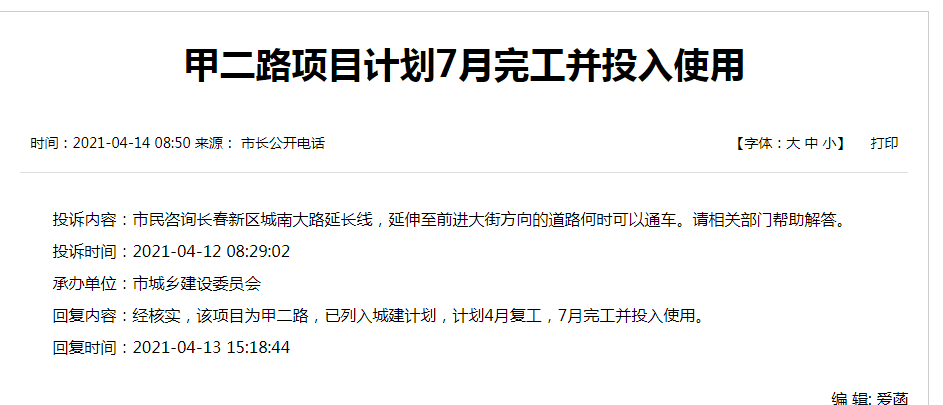 甲二路项目计划7月完工并投入使用

时间：2021-04-14 08:50 来源： 市长公开电话

【字体：大 中 小】 打印

投诉内容：市民咨询长春新区城南大路延长线，延伸至前进大街方向的道路何时可以通车。请相关部门帮助解答。

投诉时间：2021-04-12 08:29:02

承办单位：市城乡建设委员会

回复内容：经核实，该项目为甲二路，已列入城建计划，计划4月复工，7月完工并投入使用。

回复时间：2021-04-13 15:18:44

编 辑: 爱菡